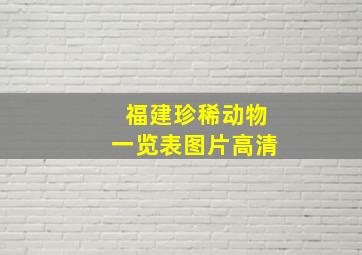 福建珍稀动物
一览表图片高清